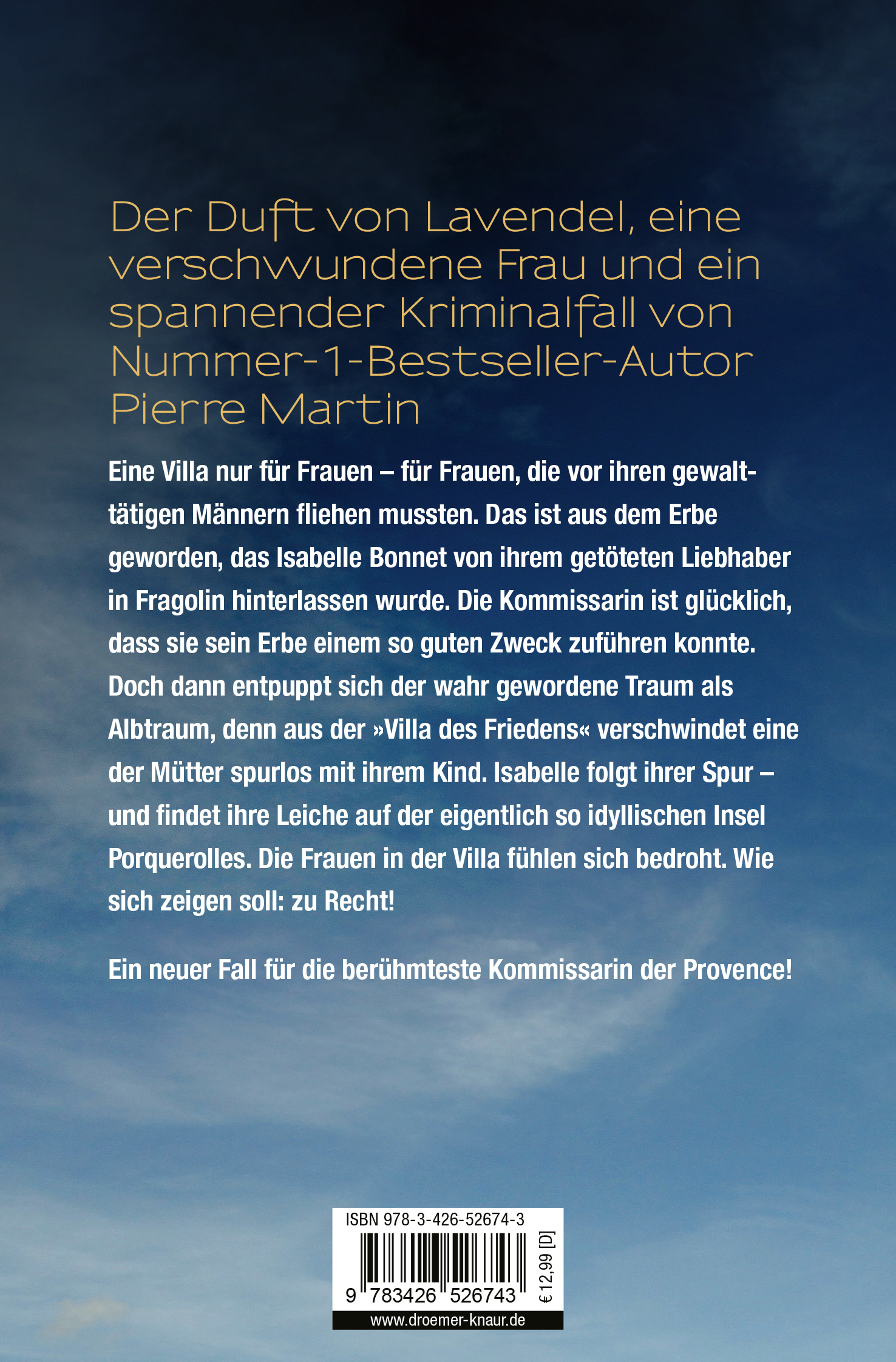 Der Duft von Lavendel, eine verschwundene Frau und ein spannender Kriminalfall von Nummer-1-Bestseller-Autor Pierre Martin

Eine Villa nur für Frauen – für Frauen, die vor ihren gewalttätigen Männern fliehen mussten. Das ist aus dem Erbe geworden, das Isabelle Bonnet von ihrem getöteten Liebhaber in Fragolin hinterlassen wurde. Die Kommissarin ist glücklich, dass sie sein Erbe einem so guten Zweck zuführen konnte. Doch dann entpuppt sich der wahr gewordene Traum als Albtraum, denn aus der »Villa des Friedens« verschwindet eine der Mütter spurlos mit ihrem Kind. Isabelle folgt ihrer Spur – und findet ihre Leiche auf der eigentlich so idyllischen Insel Porquerolles. Die Frauen in der Villa fühlen sich bedroht. Wie sich zeigen soll: zu Recht!

Ein neuer Fall für die berühmteste Kommissarin der Provence!

ISBN 978-3-426-52674-3

9 783426 526743

€ 12,99 [D]

www.droemer-knaur.de